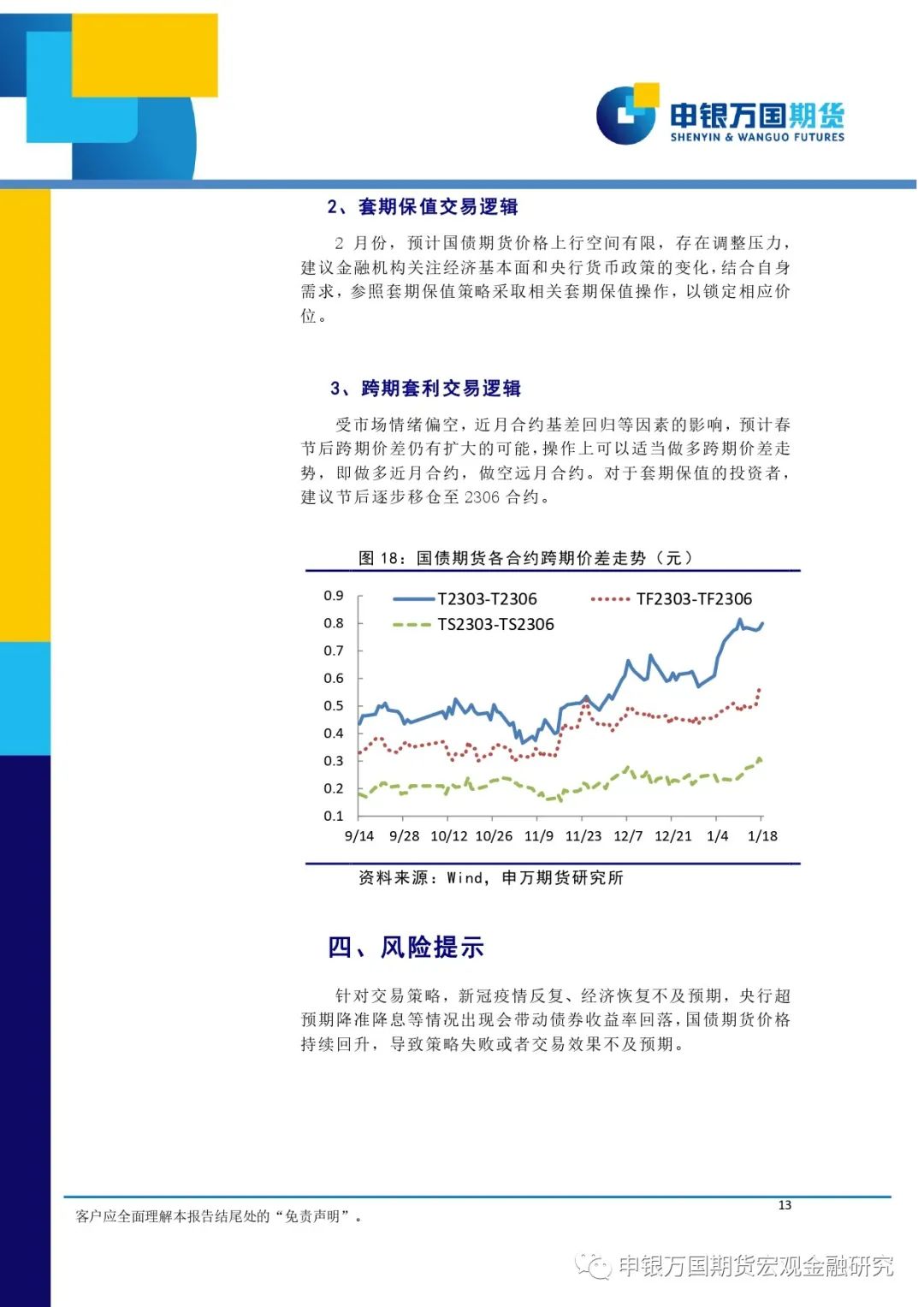 申银万国期货
SHENYIN & WANGUO FUTURES

2、套期保值交易逻辑

2 月份，预计国债期货价格上行空间有限，存在调整压力，建议金融机构关注经济基本面和央行货币政策的变化，结合自身需求，参照套期保值策略采取相关套期保值操作，以锁定相应价位。

3、跨期套利交易逻辑

受市场情绪偏空，近月合约基差回归等因素的影响，预计春节后跨期价差仍有扩大的可能，操作上可以适当做多跨期价差走势，即做多近月合约，做空远月合约。对于套期保值的投资者，建议节后逐步移仓至 2306 合约。

图 18：国债期货各合约跨期价差走势（元）

T2303-T2306
TF2303-TF2306
TS2303-TS2306

0.9
0.8
0.7
0.6
0.5
0.4
0.3
0.2
0.1

9/14 9/28 10/12 10/26 11/9 11/23 12/7 12/21 1/4 1/18

资料来源：Wind，申万期货研究所

四、风险提示

针对交易策略，新冠疫情反复、经济恢复不及预期，央行超预期降准降息等情况出现会带动债券收益率回落，国债期货价格持续回升，导致策略失败或者交易效果不及预期。

13

客户应全面理解本报告结尾处的“免责声明”。

申银万国期货宏观金融研究